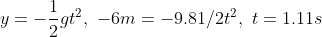 $y = -\frac{1}{2}gt^2,\ -6m = -9.81/2t^2,\ t = 1.11s$